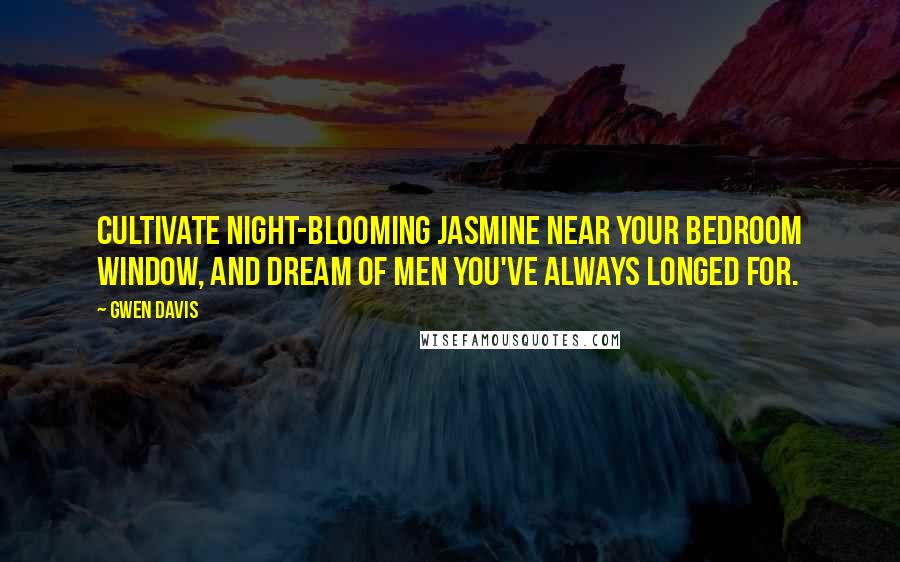 CULTIVATE NIGHT-BLOOMING JASMINE NEAR YOUR BEDROOM WINDOW, AND DREAM OF MEN YOU'VE ALWAYS LONGED FOR.

— GWEN DAVIS

WISEFAMOUSQUOTES.COM